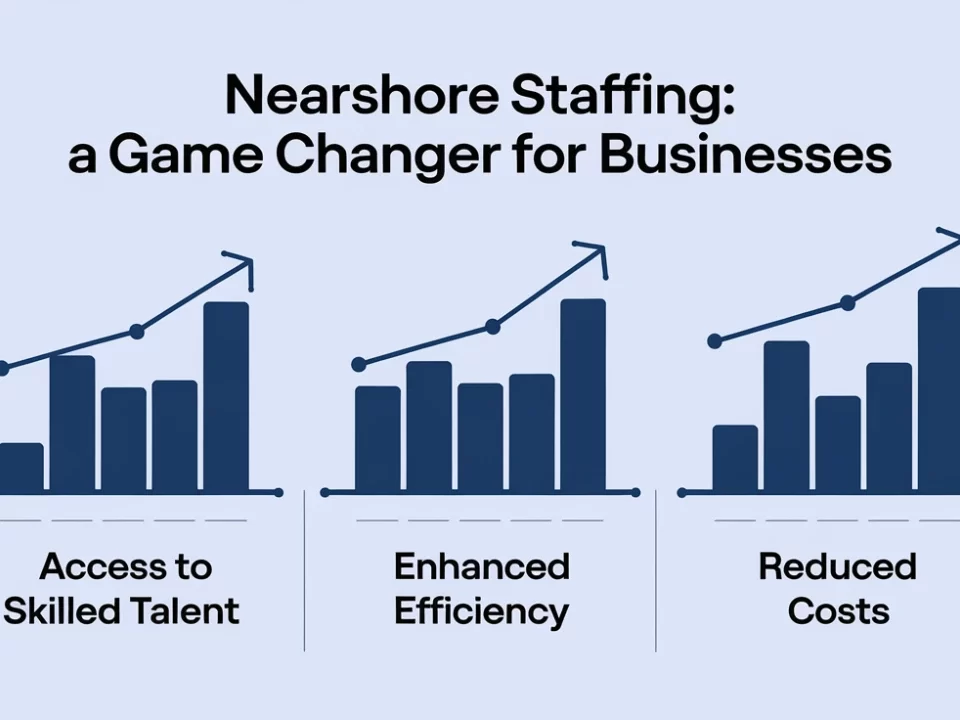 Nearshore Staffing:
a Game Changer for Businesses

Access to Skilled Talent

Enhanced Efficiency

Reduced Costs